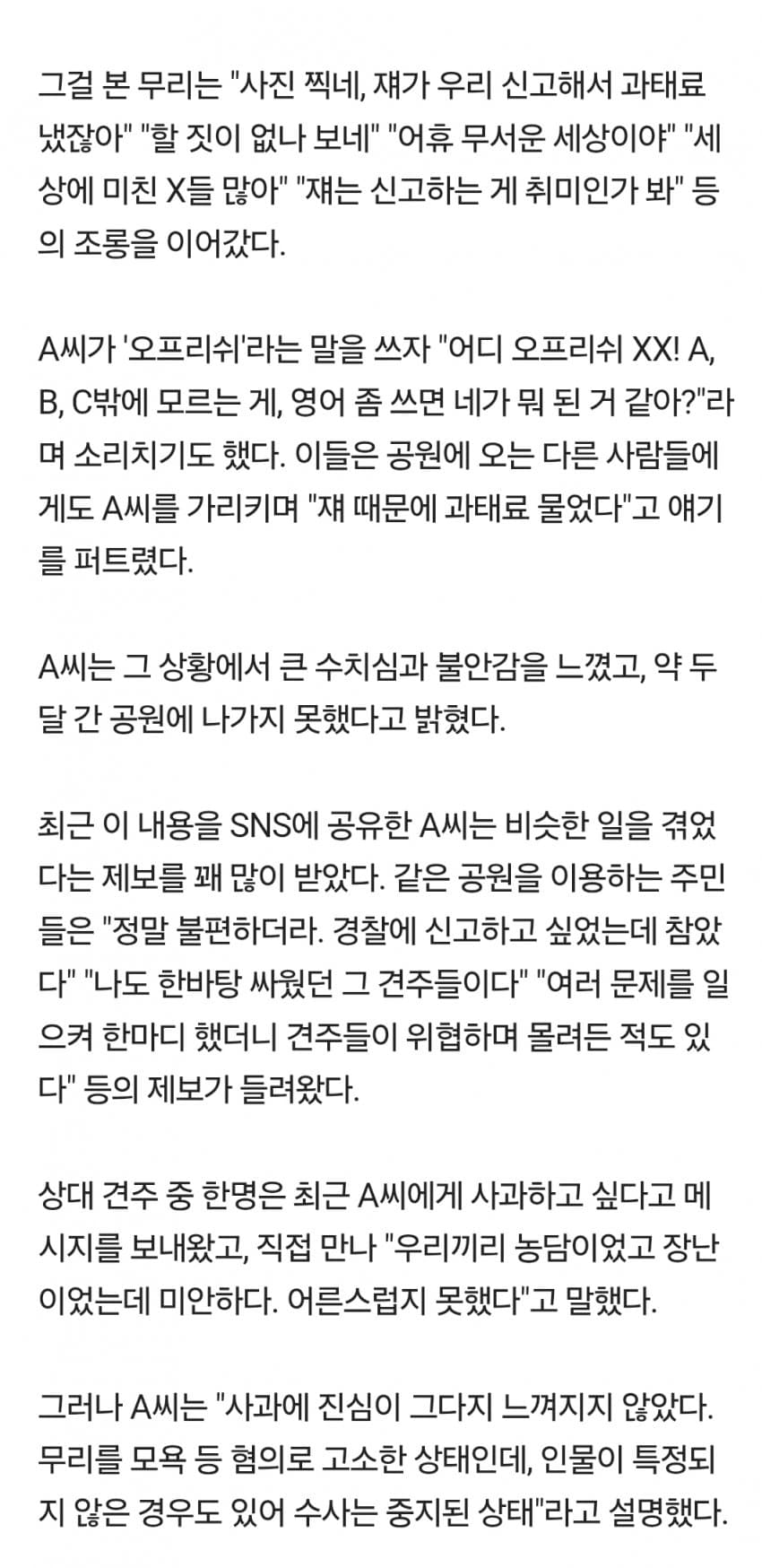 그걸 본 무리는 "사진 찍네, 쟤가 우리 신고해서 과태료 냈잖아" "할 짓이 없나 보네" "어휴 무서운 세상이야" "세상에 미친 X들 많아" "쟤는 신고하는 게 취미인가 봐" 등의 조롱을 이어갔다.

A씨가 '오프리쉬'라는 말을 쓰자 "어디 오프리쉬 XX! A, B, C밖에 모르는 게, 영어 좀 쓰면 네가 뭐 된 거 같아?"라며 소리치기도 했다. 이들은 공원에 오는 다른 사람들에게도 A씨를 가리키며 "쟤 때문에 과태료 물었다"고 얘기를 퍼트렸다.

A씨는 그 상황에서 큰 수치심과 불안감을 느꼈고, 약 두 달 간 공원에 나가지 못했다고 밝혔다.

최근 이 내용을 SNS에 공유한 A씨는 비슷한 일을 겪었다는 제보를 꽤 많이 받았다. 같은 공원을 이용하는 주민들은 "정말 불편하더라. 경찰에 신고하고 싶었는데 참았다" "나도 한바탕 싸웠던 그 견주들이다" "여러 문제를 일으켜 한마디 했더니 견주들이 위협하며 몰려든 적도 있다" 등의 제보가 들려왔다.

상대 견주 중 한명은 최근 A씨에게 사과하고 싶다고 메시지를 보내왔고, 직접 만나 "우리끼리 농담이었고 장난이었는데 미안하다. 어른스럽지 못했다"고 말했다.

그러나 A씨는 "사과에 진심이 그다지 느껴지지 않았다. 무리를 모욕 등 혐의로 고소한 상태인데, 인물이 특정되지 않은 경우도 있어 수사는 중지된 상태"라고 설명했다.